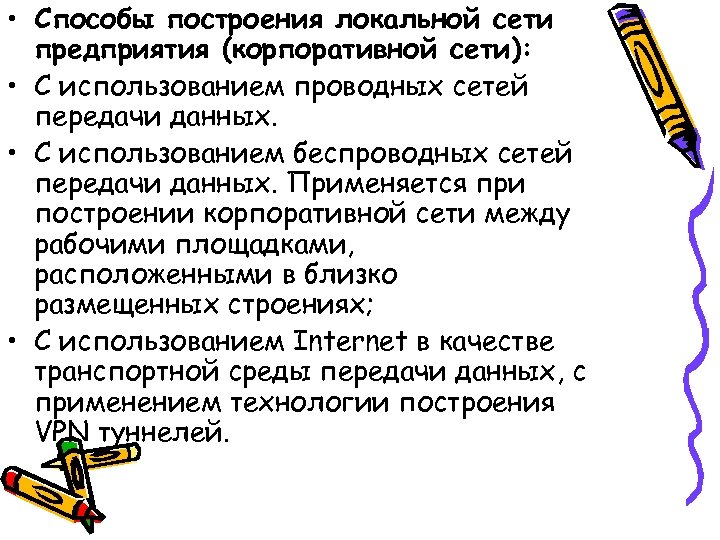 • Способы построения локальной сети предприятия (корпоративной сети):

• С использованием проводных сетей передачи данных.

• С использованием беспроводных сетей передачи данных. Применяется при построении корпоративной сети между рабочими площадками, расположенными в близко размещенных строениях;

• С использованием Internet в качестве транспортной среды передачи данных, с применением технологии построения VPN туннелей.